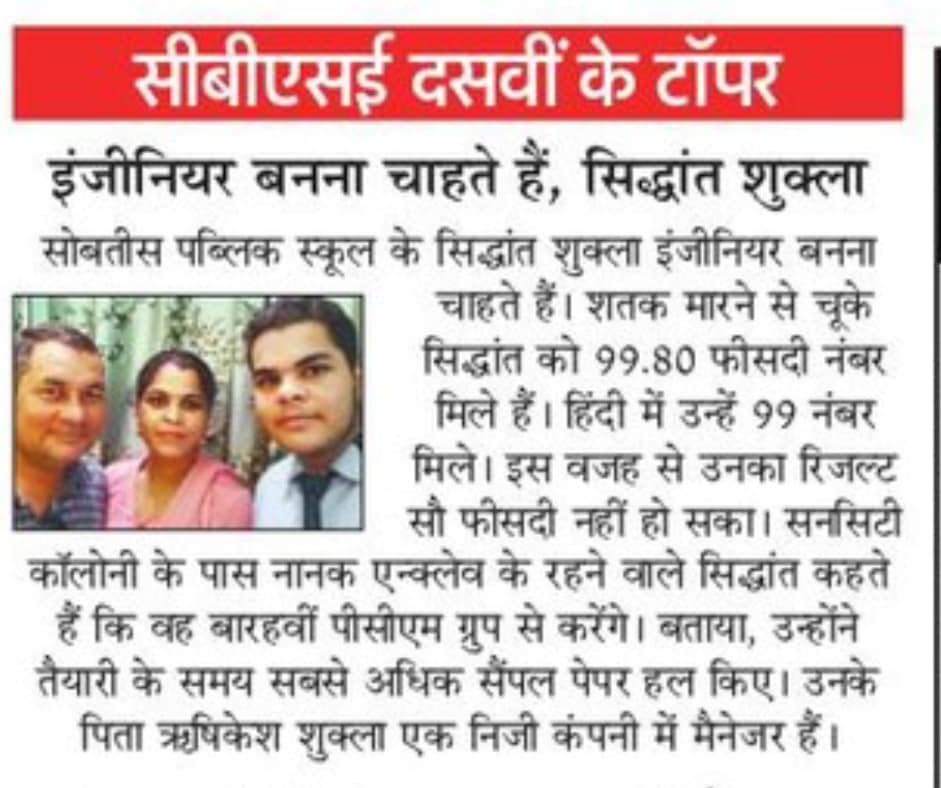 सीबीएसई दसवीं के टॉपर

इंजीनियर बनना चाहते हैं, सिद्धांत शुक्ला

सोबतीस पब्लिक स्कूल के सिद्धांत शुक्ला इंजीनियर बनना चाहते हैं। शतक मारने से चूके सिद्धांत को 99.80 फीसदी नंबर मिले हैं। हिंदी में उन्हें 99 नंबर मिले। इस वजह से उनका रिजल्ट सौ फीसदी नहीं हो सका। सनसिटी कॉलोनी के पास नानक एन्क्लेव के रहने वाले सिद्धांत कहते हैं कि वह बारहवीं पीसीएम ग्रुप से करेंगे। बताया, उन्होंने तैयारी के समय सबसे अधिक सैंपल पेपर हल किए। उनके पिता ऋषिकेश शुक्ला एक निजी कंपनी में मैनेजर हैं।